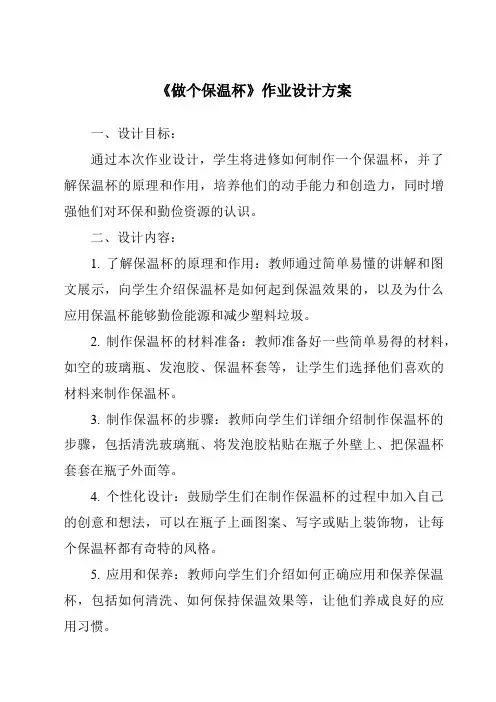 《做个保温杯》作业设计方案

一、设计目标：

通过本次作业设计，学生将进修如何制作一个保温杯，并了解保温杯的原理和作用，培养他们的动手能力和创造力，同时增强他们对环保和勤俭资源的认识。

二、设计内容：

1. 了解保温杯的原理和作用：教师通过简单易懂的讲解和图文展示，向学生介绍保温杯是如何起到保温效果的，以及为什么应用保温杯能够勤俭能源和减少塑料垃圾。

2. 制作保温杯的材料准备：教师准备好一些简单易得的材料，如空的玻璃瓶、发泡胶、保温杯套等，让学生们选择他们喜欢的材料来制作保温杯。

3. 制作保温杯的步骤：教师向学生们详细介绍制作保温杯的步骤，包括清洗玻璃瓶、将发泡胶粘贴在瓶子外壁上、把保温杯套套在瓶子外面等。

4. 个性化设计：鼓励学生们在制作保温杯的过程中加入自己的创意和想法，可以在瓶子上画图案、写字或贴上装饰物，让每个保温杯都有奇特的风格。

5. 应用和保养：教师向学生们介绍如何正确应用和保养保温杯，包括如何清洗、如何保持保温效果等，让他们养成良好的应用习惯。